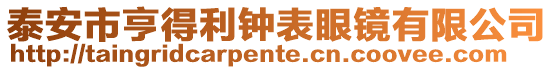 泰安市亨得利钟表眼镜有限公司
http://taingridcarpente.cn.coovee.com